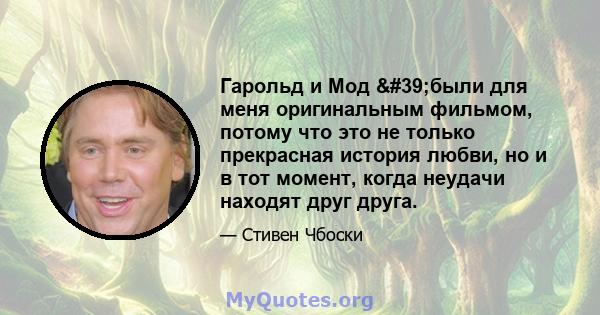 Гарольд и Мод &#39;были для меня оригинальным фильмом, потому что это не только прекрасная история любви, но и в тот момент, когда неудачи находят друг друга.

— Стивен Чбоски

MyQuotes.org